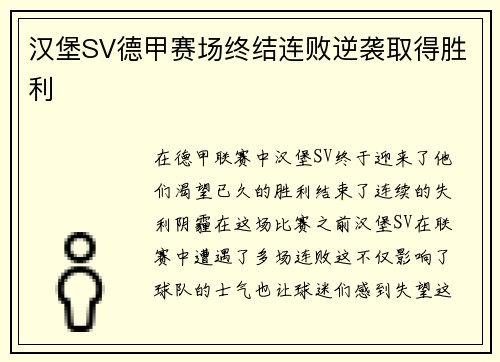 汉堡SV德甲赛场终结连败逆袭取得胜利

在德甲联赛中汉堡SV终于迎来了他们渴望已久的胜利结束了连续的失利阴霾在这场比赛之前汉堡SV在联赛中遭遇了多场连败这不仅影响了球队的士气也让球迷们感到失望这